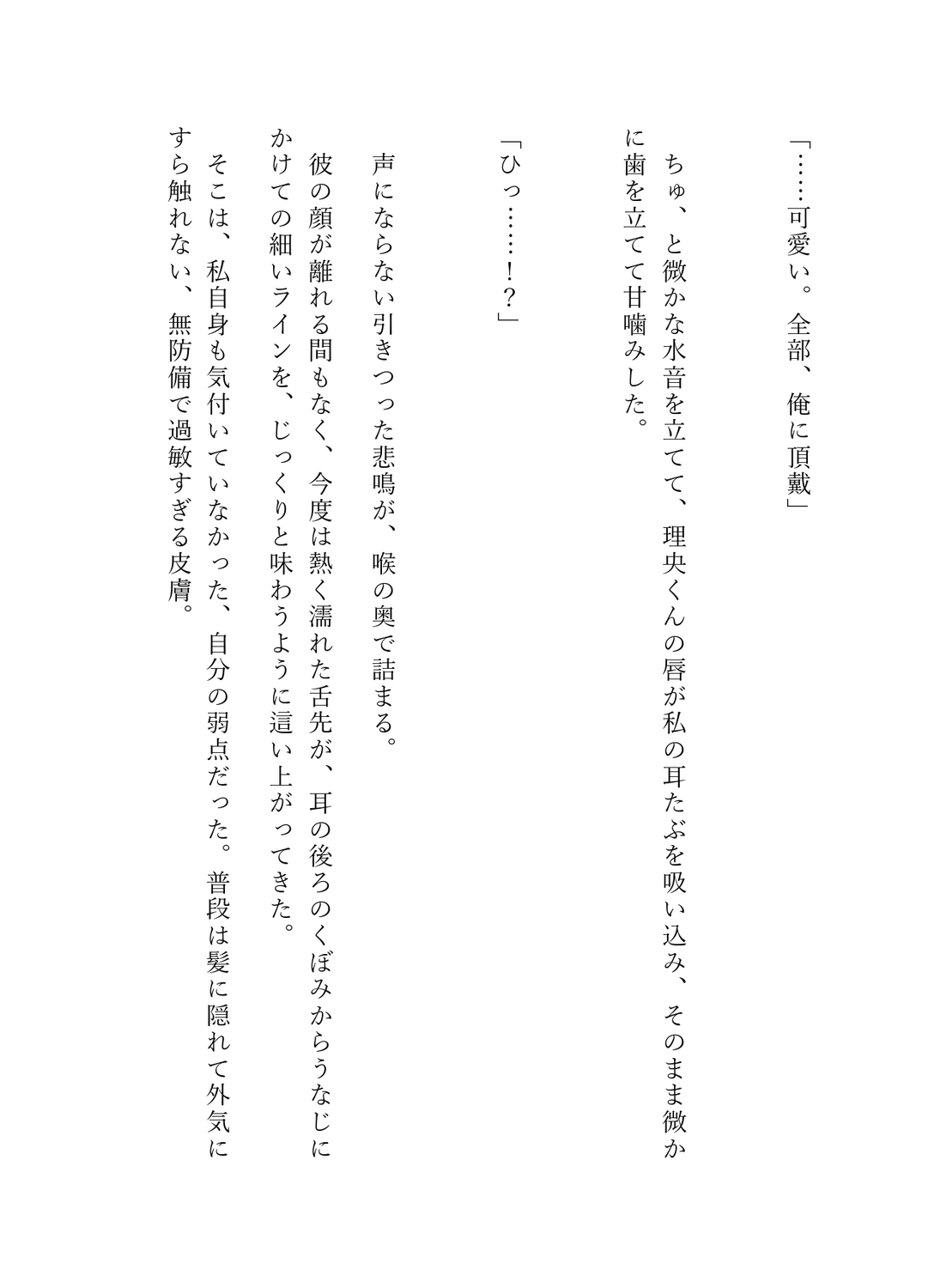 「……可愛い。全部、俺に頂戴」

ちゅ、と微かな水音を立てて、理央くんの唇が私の耳たぶを吸い込み、そのまま微かに歯を立てて甘噛みした。

「ひっ……！？」

声にならない引きつった悲鳴が、喉の奥で詰まる。

彼の顔が離れる間もなく、今度は熱く濡れた舌先が、耳の後ろのくぼみからうなじにかけての細いラインを、じっくりと味わうように這い上がってきた。

そこは、私自身も気付いていなかった、自分の弱点だった。普段は髪に隠れて外気にすら触れない、無防備で過敏すぎる皮膚。